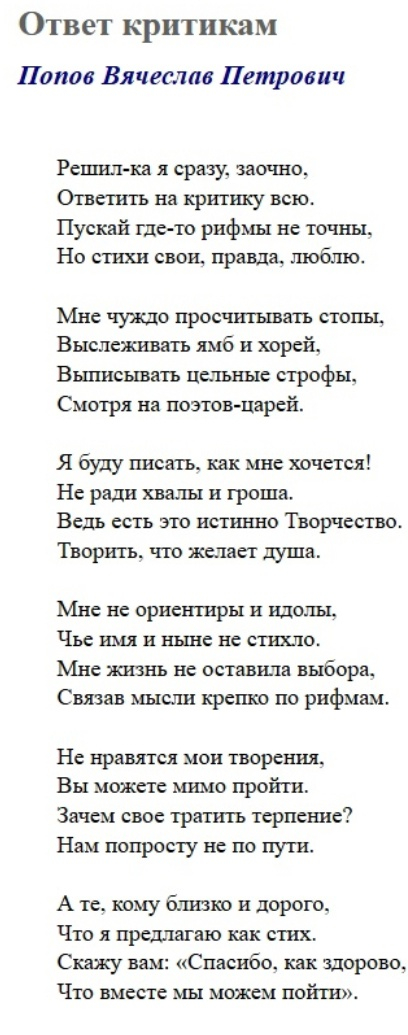 Ответ критикам

Попов Вячеслав Петрович

Решил-ка я сразу, заочно,
Ответить на критику всю.
Пускай где-то рифмы не точны,
Но стихи свои, правда, люблю.

Мне чуждо просчитывать стопы,
Выслеживать ямб и хорей,
Выписывать цельные строфы,
Смотря на поэтов-царей.

Я буду писать, как мне хочется!
Не ради хвалы и гроша.
Ведь есть это истинно Творчество.
Творить, что желает душа.

Мне не ориентиры и идолы,
Чье имя и ныне не стихло.
Мне жизнь не оставила выбора,
Связав мысли крепко по рифмам.

Не нравятся мои творения,
Вы можете мимо пройти.
Зачем свое тратить терпение?
Нам попросту не по пути.

А те, кому близко и дорого,
Что я предлагаю как стих.
Скажу вам: «Спасибо, как здорово,
Что вместе мы можем пойти».